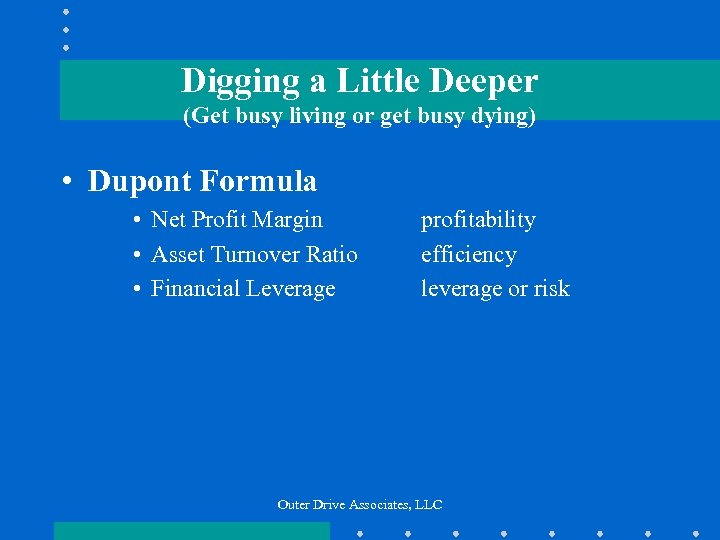 Digging a Little Deeper
(Get busy living or get busy dying)

• Dupont Formula
• Net Profit Margin profitability
• Asset Turnover Ratio efficiency
• Financial Leverage leverage or risk

Outer Drive Associates, LLC